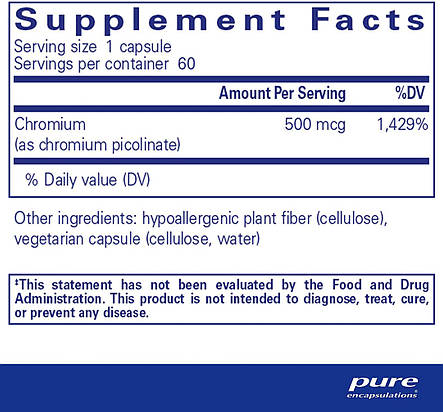 Supplement Facts

Serving size 1 capsule
Servings per container 60

| | Amount Per Serving | %DV |
|---|---|---|
| Chromium (as chromium picolinate) | 500 mcg | 1,429% |

% Daily value (DV)

Other ingredients: hypoallergenic plant fiber (cellulose), vegetarian capsule (cellulose, water)

‡This statement has not been evaluated by the Food and Drug Administration. This product is not intended to diagnose, treat, cure, or prevent any disease.

pure
encapsulations®